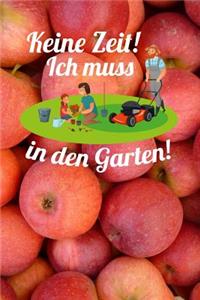 Keine Zeit! Ich muss

in den Garten!